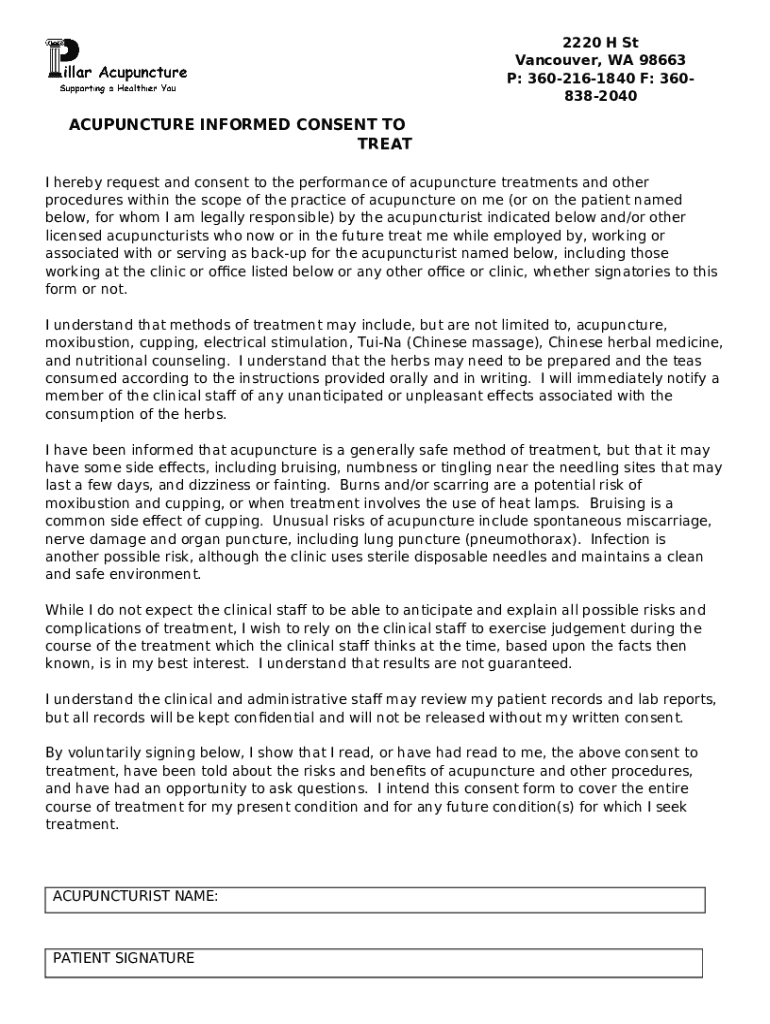 Pillar Acupuncture
Supporting a Healthier You

2220 H St
Vancouver, WA 98663
P: 360-216-1840 F: 360-838-2040

ACUPUNCTURE INFORMED CONSENT TO TREAT

I hereby request and consent to the performance of acupuncture treatments and other procedures within the scope of the practice of acupuncture on me (or on the patient named below, for whom I am legally responsible) by the acupuncturist indicated below and/or other licensed acupuncturists who now or in the future treat me while employed by, working or associated with or serving as back-up for the acupuncturist named below, including those working at the clinic or office listed below or any other office or clinic, whether signatories to this form or not.

I understand that methods of treatment may include, but are not limited to, acupuncture, moxibustion, cupping, electrical stimulation, Tui-Na (Chinese massage), Chinese herbal medicine, and nutritional counseling. I understand that the herbs may need to be prepared and the teas consumed according to the instructions provided orally and in writing. I will immediately notify a member of the clinical staff of any unanticipated or unpleasant effects associated with the consumption of the herbs.

I have been informed that acupuncture is a generally safe method of treatment, but that it may have some side effects, including bruising, numbness or tingling near the needling sites that may last a few days, and dizziness or fainting. Burns and/or scarring are a potential risk of moxibustion and cupping, or when treatment involves the use of heat lamps. Bruising is a common side effect of cupping. Unusual risks of acupuncture include spontaneous miscarriage, nerve damage and organ puncture, including lung puncture (pneumothorax). Infection is another possible risk, although the clinic uses sterile disposable needles and maintains a clean and safe environment.

While I do not expect the clinical staff to be able to anticipate and explain all possible risks and complications of treatment, I wish to rely on the clinical staff to exercise judgement during the course of the treatment which the clinical staff thinks at the time, based upon the facts then known, is in my best interest. I understand that results are not guaranteed.

I understand the clinical and administrative staff may review my patient records and lab reports, but all records will be kept confidential and will not be released without my written consent.

By voluntarily signing below, I show that I read, or have had read to me, the above consent to treatment, have been told about the risks and benefits of acupuncture and other procedures, and have had an opportunity to ask questions. I intend this consent form to cover the entire course of treatment for my present condition and for any future condition(s) for which I seek treatment.

ACUPUNCTURIST NAME:

PATIENT SIGNATURE